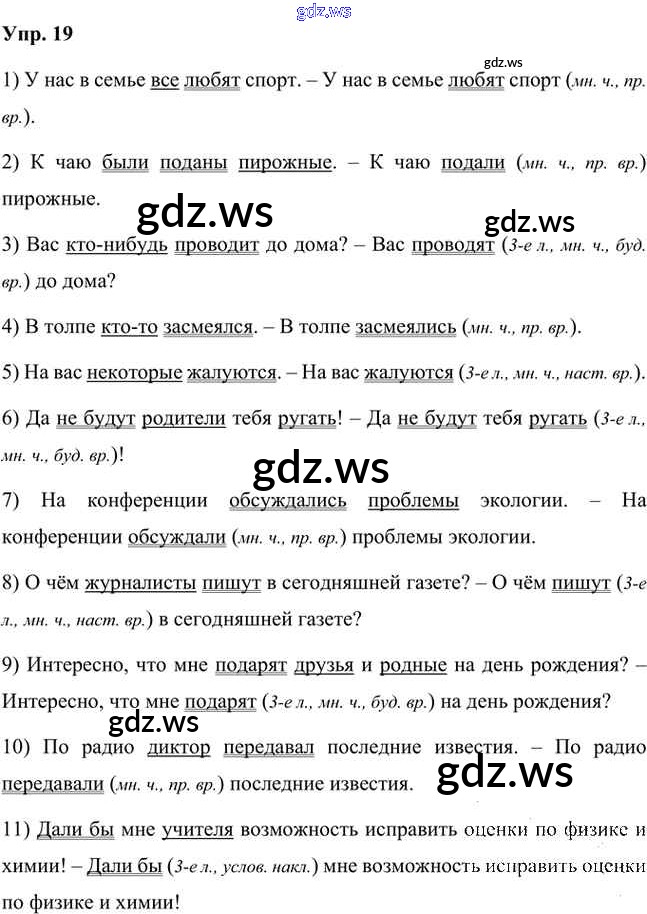 gdz.ws

Упр. 19

gdz.ws

1) У нас в семье все любят спорт. – У нас в семье любят спорт (мн. ч., пр. вр.).

2) К чаю были поданы пирожные. – К чаю подали (мн. ч., пр. вр.) пирожные.

gdz.ws

gdz.ws

3) Вас кто-нибудь проводит до дома? – Вас проводят (3-е л., мн. ч., буд. вр.) до дома?

4) В толпе кто-то засмеялся. – В толпе засмеялись (мн. ч., пр. вр.).

5) На вас некоторые жалуются. – На вас жалуются (3-е л., мн. ч., наст. вр.).

6) Да не будут родители тебя ругать! – Да не будут тебя ругать (3-е л., мн. ч., буд. вр.)!

gdz.ws

7) На конференции обсуждались проблемы экологии. – На конференции обсуждали (мн. ч., пр. вр.) проблемы экологии.

8) О чём журналисты пишут в сегодняшней газете? – О чём пишут (3-е л., мн. ч., наст. вр.) в сегодняшней газете?

9) Интересно, что мне подарят друзья и родные на день рождения? – Интересно, что мне подарят (3-е л., мн. ч., буд. вр.) на день рождения?

gdz.ws

10) По радио диктор передавал последние известия. – По радио передавали (мн. ч., пр. вр.) последние известия.

gdz.ws

11) Дали бы мне учителя возможность исправить оценки по физике и химии! – Дали бы (3-е л., услов. накл.) мне возможность исправить оценки по физике и химии!